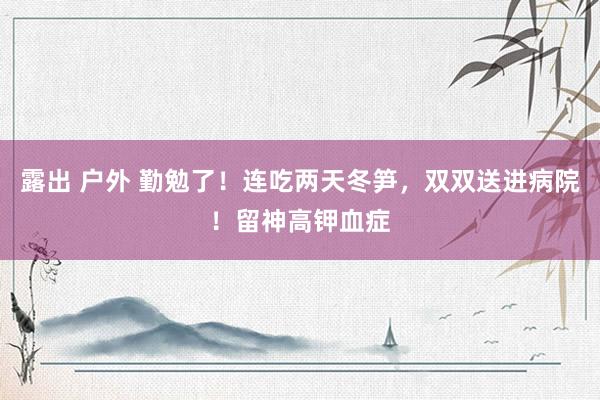 露出 户外 勤勉了！连吃两天冬笋，双双送进病院！留神高钾血症